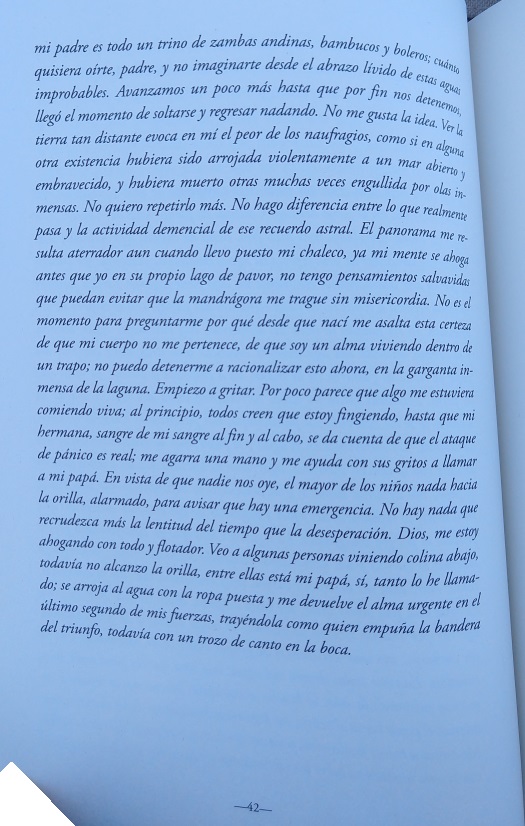 mi padre es todo un trino de zambas andinas, bambucos y boleros; cuánto quisiera oírte, padre, y no imaginarte desde el abrazo lívido de estas aguas improbables. Avanzamos un poco más hasta que por fin nos detenemos, llegó el momento de soltarse y regresar nadando. No me gusta la idea. Ver la tierra tan distante evoca en mí el peor de los naufragios, como si en alguna otra existencia hubiera sido arrojada violentamente a un mar abierto y embravecido, y hubiera muerto otras muchas veces engullida por olas inmensas. No quiero repetirlo más. No hago diferencia entre lo que realmente pasa y la actividad demencial de ese recuerdo astral. El panorama me resulta aterrador aun cuando llevo puesto mi chaleco, ya mi mente se ahoga antes que yo en su propio lago de pavor, no tengo pensamientos salvavidas que puedan evitar que la mandrágora me trague sin misericordia. No es el momento para preguntarme por qué desde que nací me asalta esta certeza de que mi cuerpo no me pertenece, de que soy un alma viviendo dentro de un trapo; no puedo detenerme a racionalizar esto ahora, en la garganta inmensa de la laguna. Empiezo a gritar. Por poco parece que algo me estuviera comiendo viva; al principio, todos creen que estoy fingiendo, hasta que mi hermana, sangre de mi sangre al fin y al cabo, se da cuenta de que el ataque de pánico es real; me agarra una mano y me ayuda con sus gritos a llamar a mi papá. En vista de que nadie nos oye, el mayor de los niños nada hacia la orilla, alarmado, para avisar que hay una emergencia. No hay nada que recrudezca más la lentitud del tiempo que la desesperación. Dios, me estoy ahogando con todo y flotador. Veo a algunas personas viniendo colina abajo, todavía no alcanzo la orilla, entre ellas está mi papá, sí, tanto lo he llamado; se arroja al agua con la ropa puesta y me devuelve el alma urgente en el último segundo de mis fuerzas, trayéndola como quien empuña la bandera del triunfo, todavía con un trozo de canto en la boca.

—42—